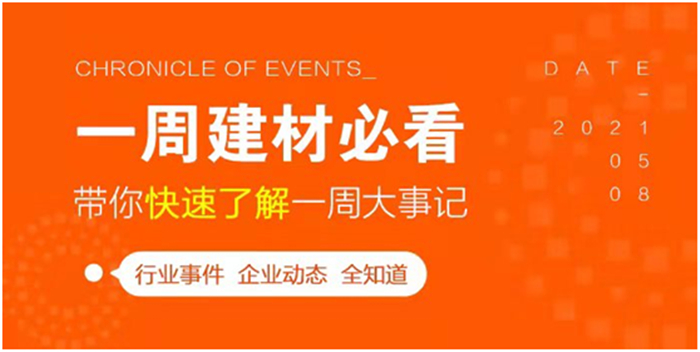 CHRONICLE OF EVENTS_

一周建材必看

带你快速了解一周大事记

行业事件 企业动态 全知道

DATE
–
2021
05
08